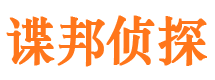 谍邦侦探